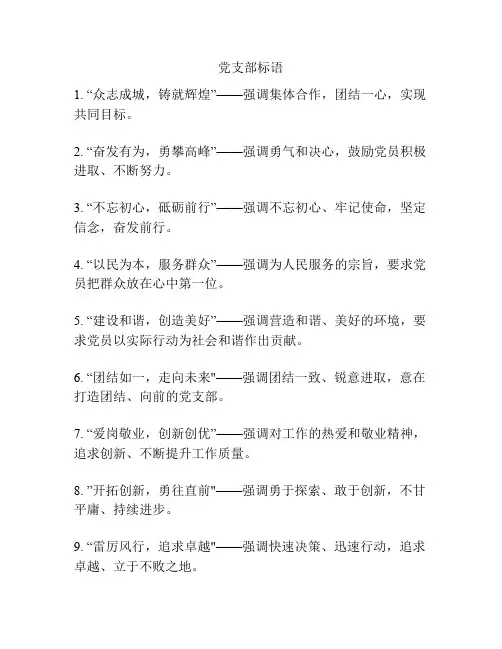 党支部标语

1. “众志成城，铸就辉煌”——强调集体合作，团结一心，实现共同目标。

2. “奋发有为，勇攀高峰”——强调勇气和决心，鼓励党员积极进取、不断努力。

3. “不忘初心，砥砺前行”——强调不忘初心、牢记使命，坚定信念，奋发前行。

4. “以民为本，服务群众”——强调为人民服务的宗旨，要求党员把群众放在心中第一位。

5. “建设和谐，创造美好”——强调营造和谐、美好的环境，要求党员以实际行动为社会和谐作出贡献。

6. “团结如一，走向未来"——强调团结一致、锐意进取，意在打造团结、向前的党支部。

7. “爱岗敬业，创新创优”——强调对工作的热爱和敬业精神，追求创新、不断提升工作质量。

8. ”开拓创新，勇往直前"——强调勇于探索、敢于创新，不甘平庸、持续进步。

9. “雷厉风行，追求卓越"——强调快速决策、迅速行动，追求卓越、立于不败之地。